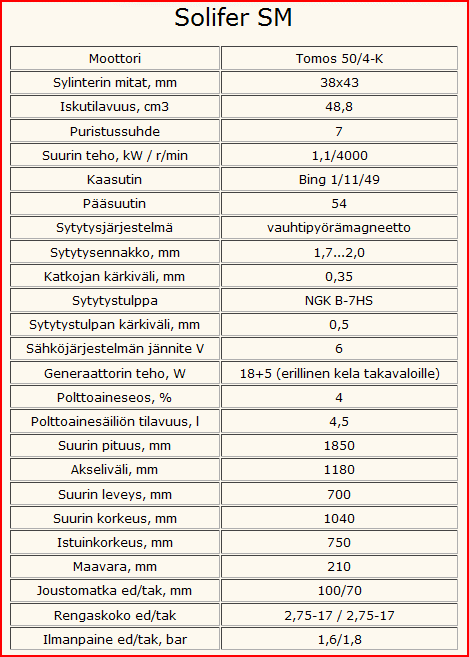 Solifer SM

| Moottori | Tomos 50/4-K |
|---|---|
| Sylinterin mitat, mm | 38x43 |
| Iskutilavuus, cm3 | 48,8 |
| Puristussuhde | 7 |
| Suurin teho, kW / r/min | 1,1/4000 |
| Kaasutin | Bing 1/11/49 |
| Pääsuutin | 54 |
| Sytytysjärjestelmä | vauhtipyörämagneetto |
| Sytytysennakko, mm | 1,7...2,0 |
| Katkojan kärkiväli, mm | 0,35 |
| Sytytystulppa | NGK B-7HS |
| Sytytystulpan kärkiväli, mm | 0,5 |
| Sähköjärjestelmän jännite V | 6 |
| Generaattorin teho, W | 18+5 (erillinen kela takavaloille) |
| Polttoaineseos, % | 4 |
| Polttoainesäiliön tilavuus, l | 4,5 |
| Suurin pituus, mm | 1850 |
| Akseliväli, mm | 1180 |
| Suurin leveys, mm | 700 |
| Suurin korkeus, mm | 1040 |
| Istuinkorkeus, mm | 750 |
| Maavara, mm | 210 |
| Joustomatka ed/tak, mm | 100/70 |
| Rengaskoko ed/tak | 2,75-17 / 2,75-17 |
| Ilmanpaine ed/tak, bar | 1,6/1,8 |